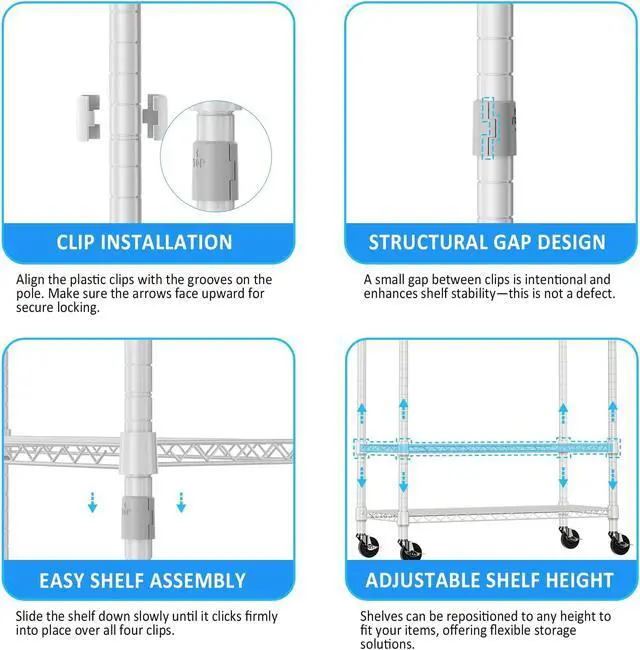 CLIP INSTALLATION

Align the plastic clips with the grooves on the pole. Make sure the arrows face upward for secure locking.

STRUCTURAL GAP DESIGN

A small gap between clips is intentional and enhances shelf stability—this is not a defect.

EASY SHELF ASSEMBLY

Slide the shelf down slowly until it clicks firmly into place over all four clips.

ADJUSTABLE SHELF HEIGHT

Shelves can be repositioned to any height to fit your items, offering flexible storage solutions.